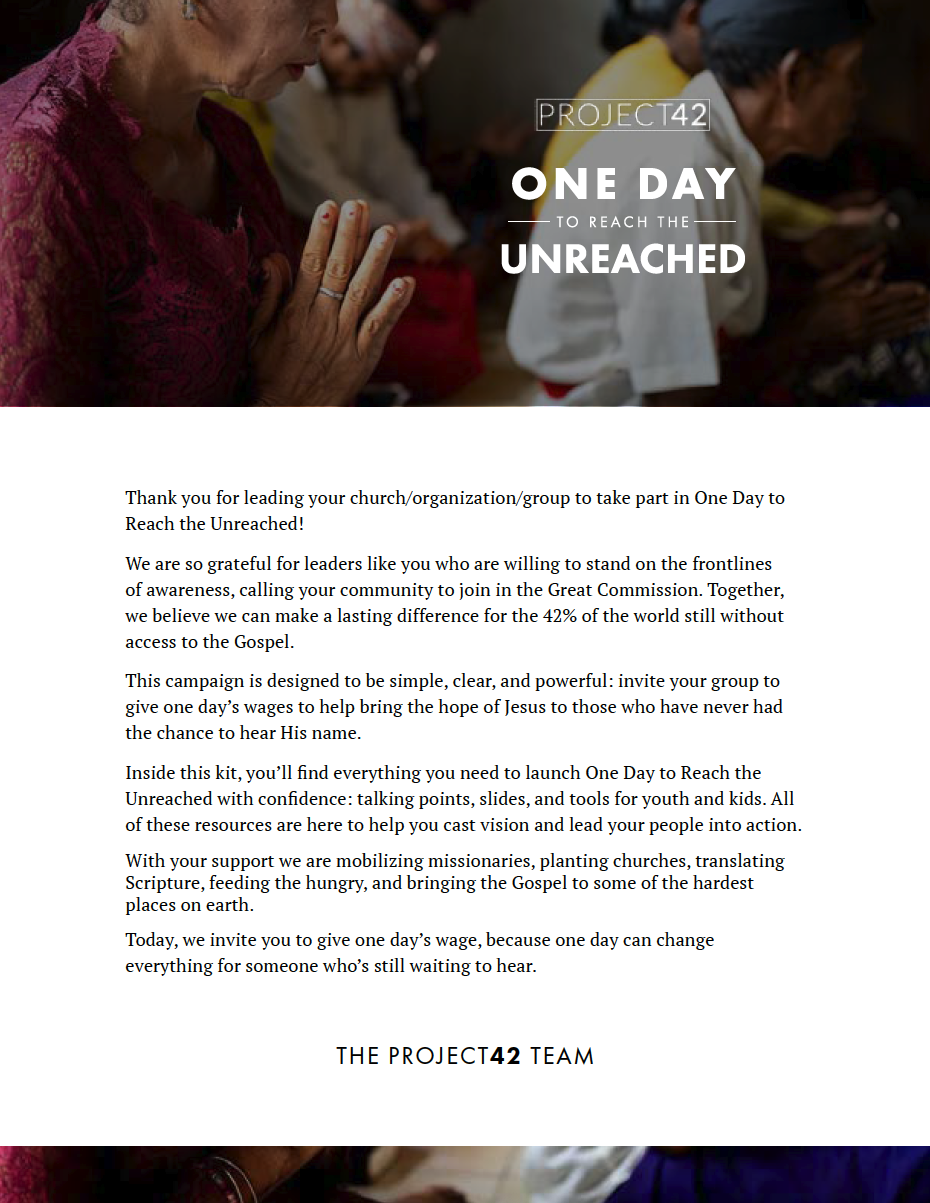 PROJECT42

ONE DAY
TO REACH THE
UNREACHED

Thank you for leading your church/organization/group to take part in One Day to Reach the Unreached!

We are so grateful for leaders like you who are willing to stand on the frontlines of awareness, calling your community to join in the Great Commission. Together, we believe we can make a lasting difference for the 42% of the world still without access to the Gospel.

This campaign is designed to be simple, clear, and powerful: invite your group to give one day's wages to help bring the hope of Jesus to those who have never had the chance to hear His name.

Inside this kit, you'll find everything you need to launch One Day to Reach the Unreached with confidence: talking points, slides, and tools for youth and kids. All of these resources are here to help you cast vision and lead your people into action.

With your support we are mobilizing missionaries, planting churches, translating Scripture, feeding the hungry, and bringing the Gospel to some of the hardest places on earth.

Today, we invite you to give one day's wage, because one day can change everything for someone who's still waiting to hear.

THE PROJECT42 TEAM